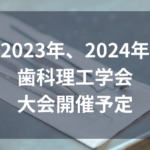 2023年、2024年
歯科理工学会
大会開催予定